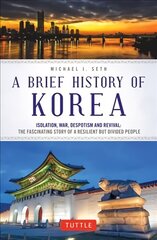 MICHAEL J. SETH

A BRIEF HISTORY OF KOREA

ISOLATION, WAR, DESPOTISM AND REVIVAL: THE FASCINATING STORY OF A RESILIENT BUT DIVIDED PEOPLE

TUTTLE